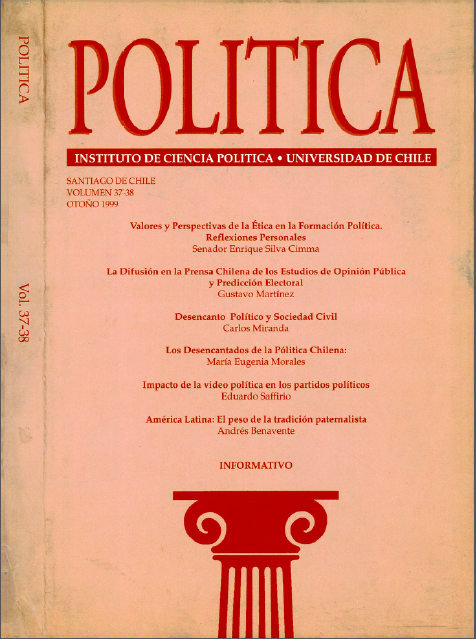 POLITICA

Vol. 37-38

POLITICA

INSTITUTO DE CIENCIA POLITICA • UNIVERSIDAD DE CHILE

SANTIAGO DE CHILE
VOLUMEN 37-38
OTOÑO 1999

Valores y Perspectivas de la Ética en la Formación Política. Reflexiones Personales
Senador Enrique Silva Cimma

La Difusión en la Prensa Chilena de los Estudios de Opinión Pública y Predicción Electoral
Gustavo Martínez

Desencanto Político y Sociedad Civil
Carlos Miranda

Los Desencantados de la Pólitica Chilena:
María Eugenia Morales

Impacto de la video política en los partidos políticos
Eduardo Saffirio

América Latina: El peso de la tradición paternalista
Andrés Benavente

INFORMATIVO